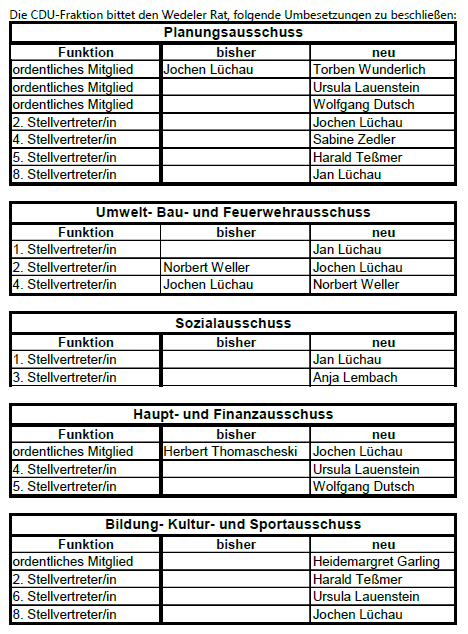 Die CDU-Fraktion bittet den Wedeler Rat, folgende Umbesetzungen zu beschließen:

Planungsausschuss

| Funktion | bisher | neu |
|---|---|---|
| ordentliches Mitglied | Jochen Lüchau | Torben Wunderlich |
| ordentliches Mitglied | | Ursula Lauenstein |
| ordentliches Mitglied | | Wolfgang Dutsch |
| 2. Stellvertreter/in | | Jochen Lüchau |
| 4. Stellvertreter/in | | Sabine Zedler |
| 5. Stellvertreter/in | | Harald Teßmer |
| 8. Stellvertreter/in | | Jan Lüchau |

Umwelt- Bau- und Feuerwehrausschuss

| Funktion | bisher | neu |
|---|---|---|
| 1. Stellvertreter/in | | Jan Lüchau |
| 2. Stellvertreter/in | Norbert Weller | Jochen Lüchau |
| 4. Stellvertreter/in | Jochen Lüchau | Norbert Weller |

Sozialausschuss

| Funktion | bisher | neu |
|---|---|---|
| 1. Stellvertreter/in | | Jan Lüchau |
| 3. Stellvertreter/in | | Anja Lembach |

Haupt- und Finanzausschuss

| Funktion | bisher | neu |
|---|---|---|
| ordentliches Mitglied | Herbert Thomascheski | Jochen Lüchau |
| 4. Stellvertreter/in | | Ursula Lauenstein |
| 5. Stellvertreter/in | | Wolfgang Dutsch |

Bildung- Kultur- und Sportausschuss

| Funktion | bisher | neu |
|---|---|---|
| ordentliches Mitglied | | Heidemargret Garling |
| 2. Stellvertreter/in | | Harald Teßmer |
| 6. Stellvertreter/in | | Ursula Lauenstein |
| 8. Stellvertreter/in | | Jochen Lüchau |